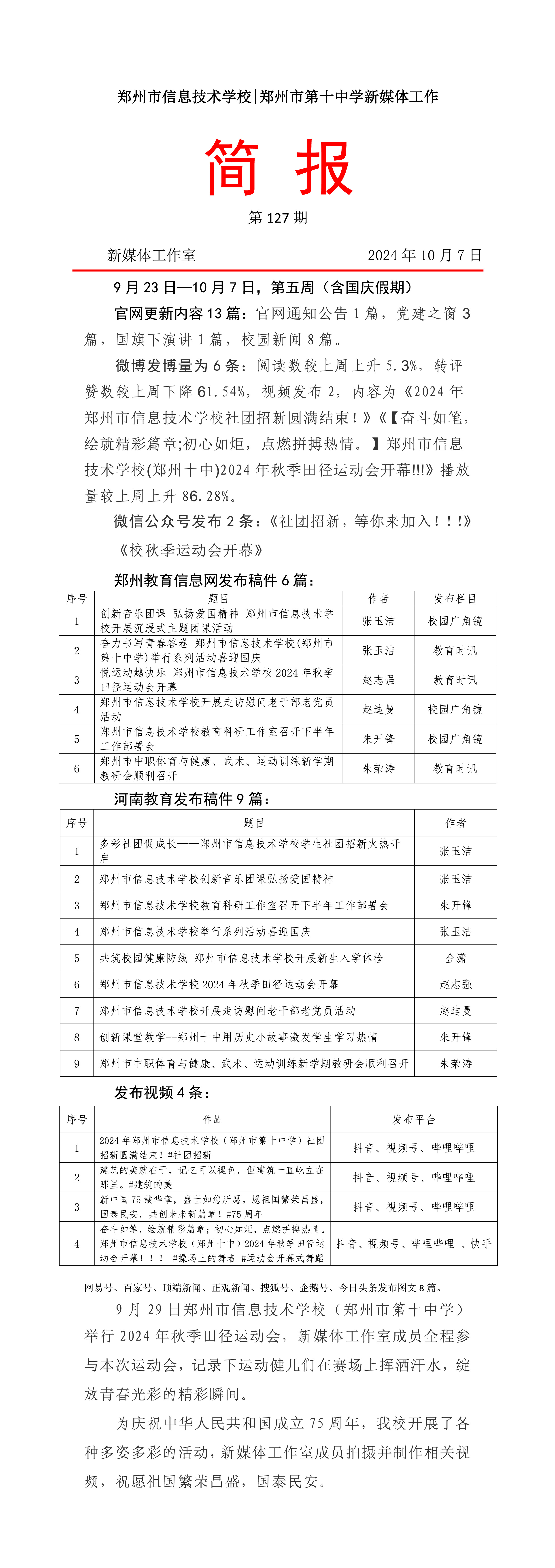 郑州市信息技术学校|郑州市第十中学新媒体工作

简 报

第 127 期

新媒体工作室 2024 年 10 月 7 日

9 月 23 日—10 月 7 日，第五周（含国庆假期）

官网更新内容 13 篇：官网通知公告 1 篇，党建之窗 3 篇，国旗下演讲 1 篇，校园新闻 8 篇。

微博发博量为 6 条：阅读数较上周上升 5.3%，转评赞数较上周下降 61.54%，视频发布 2，内容为《2024 年郑州市信息技术学校社团招新圆满结束！》《【奋斗如笔，绘就精彩篇章;初心如炬，点燃拼搏热情。】郑州市信息技术学校(郑州十中)2024 年秋季田径运动会开幕!!!》播放量较上周上升 86.28%。

微信公众号发布 2 条：《社团招新，等你来加入！！！》《校秋季运动会开幕》

郑州教育信息网发布稿件 6 篇：

| 序号 | 题目 | 作者 | 发布栏目 |
|---|---|---|---|
| 1 | 创新音乐团课 弘扬爱国精神 郑州市信息技术学校开展沉浸式主题团课活动 | 张玉洁 | 校园广角镜 |
| 2 | 奋力书写青春答卷 郑州市信息技术学校(郑州市第十中学)举行系列活动喜迎国庆 | 张玉洁 | 教育时讯 |
| 3 | 悦运动越快乐 郑州市信息技术学校 2024 年秋季田径运动会开幕 | 赵志强 | 教育时讯 |
| 4 | 郑州市信息技术学校开展走访慰问老干部老党员活动 | 赵迪曼 | 校园广角镜 |
| 5 | 郑州市信息技术学校教育科研工作室召开下半年工作部署会 | 朱开锋 | 校园广角镜 |
| 6 | 郑州市中职体育与健康、武术、运动训练新学期教研会顺利召开 | 朱荣涛 | 教育时讯 |

河南教育发布稿件 9 篇：

| 序号 | 题目 | 作者 |
|---|---|---|
| 1 | 多彩社团促成长——郑州市信息技术学校学生社团招新火热开启 | 张玉洁 |
| 2 | 郑州市信息技术学校创新音乐团课弘扬爱国精神 | 张玉洁 |
| 3 | 郑州市信息技术学校教育科研工作室召开下半年工作部署会 | 朱开锋 |
| 4 | 郑州市信息技术学校举行系列活动喜迎国庆 | 张玉洁 |
| 5 | 共筑校园健康防线 郑州市信息技术学校开展新生入学体检 | 金潇 |
| 6 | 郑州市信息技术学校 2024 年秋季田径运动会开幕 | 赵志强 |
| 7 | 郑州市信息技术学校开展走访慰问老干部老党员活动 | 赵迪曼 |
| 8 | 创新课堂教学--郑州十中用历史小故事激发学生学习热情 | 朱开锋 |
| 9 | 郑州市中职体育与健康、武术、运动训练新学期教研会顺利召开 | 朱荣涛 |

发布视频 4 条：

| 序号 | 作品 | 发布平台 |
|---|---|---|
| 1 | 2024 年郑州市信息技术学校（郑州市第十中学）社团招新圆满结束！#社团招新 | 抖音、视频号、哔哩哔哩 |
| 2 | 建筑的美就在于，记忆可以褪色，但建筑一直屹立在那里。#建筑的美 | 抖音、视频号、哔哩哔哩 |
| 3 | 新中国 75 载华章，盛世如您所愿。愿祖国繁荣昌盛，国泰民安，共创未来新篇章！#75 周年 | 抖音、视频号、哔哩哔哩 |
| 4 | 奋斗如笔，绘就精彩篇章；初心如炬，点燃拼搏热情。郑州市信息技术学校（郑州十中）2024 年秋季田径运动会开幕！！！ #操场上的舞者 #运动会开幕式舞蹈 | 抖音、视频号、哔哩哔哩 、快手 |

网易号、百家号、顶端新闻、正观新闻、搜狐号、企鹅号、今日头条发布图文 8 篇。

9 月 29 日郑州市信息技术学校（郑州市第十中学）举行 2024 年秋季田径运动会，新媒体工作室成员全程参与本次运动会，记录下运动健儿们在赛场上挥洒汗水，绽放青春光彩的精彩瞬间。

为庆祝中华人民共和国成立 75 周年，我校开展了各种多姿多彩的活动，新媒体工作室成员拍摄并制作相关视频，祝愿祖国繁荣昌盛，国泰民安。